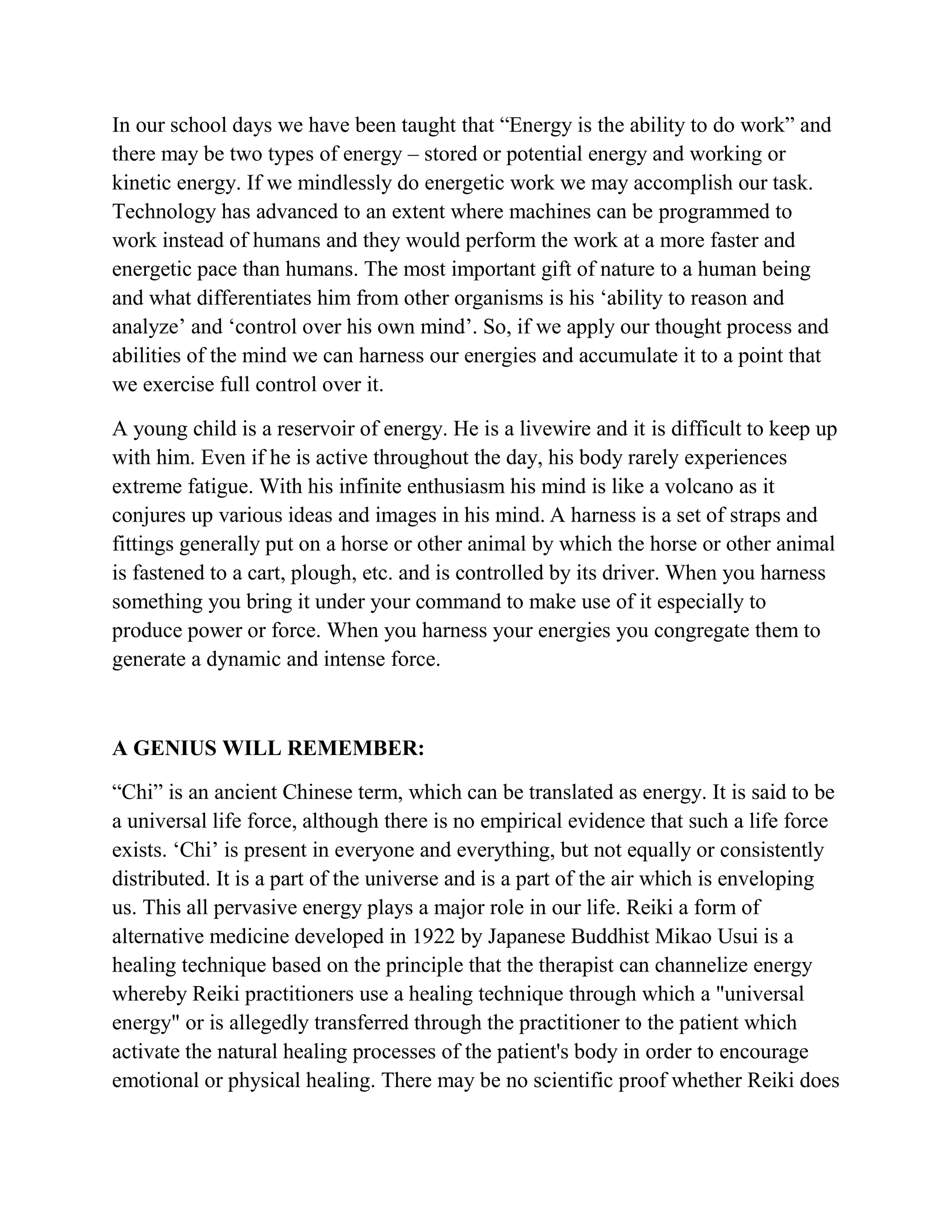 In our school days we have been taught that “Energy is the ability to do work” and there may be two types of energy – stored or potential energy and working or kinetic energy. If we mindlessly do energetic work we may accomplish our task. Technology has advanced to an extent where machines can be programmed to work instead of humans and they would perform the work at a more faster and energetic pace than humans. The most important gift of nature to a human being and what differentiates him from other organisms is his ‘ability to reason and analyze’ and ‘control over his own mind’. So, if we apply our thought process and abilities of the mind we can harness our energies and accumulate it to a point that we exercise full control over it.

A young child is a reservoir of energy. He is a livewire and it is difficult to keep up with him. Even if he is active throughout the day, his body rarely experiences extreme fatigue. With his infinite enthusiasm his mind is like a volcano as it conjures up various ideas and images in his mind. A harness is a set of straps and fittings generally put on a horse or other animal by which the horse or other animal is fastened to a cart, plough, etc. and is controlled by its driver. When you harness something you bring it under your command to make use of it especially to produce power or force. When you harness your energies you congregate them to generate a dynamic and intense force.

A GENIUS WILL REMEMBER:

“Chi” is an ancient Chinese term, which can be translated as energy. It is said to be a universal life force, although there is no empirical evidence that such a life force exists. ‘Chi’ is present in everyone and everything, but not equally or consistently distributed. It is a part of the universe and is a part of the air which is enveloping us. This all pervasive energy plays a major role in our life. Reiki a form of alternative medicine developed in 1922 by Japanese Buddhist Mikao Usui is a healing technique based on the principle that the therapist can channelize energy whereby Reiki practitioners use a healing technique through which a "universal energy" or is allegedly transferred through the practitioner to the patient which activate the natural healing processes of the patient's body in order to encourage emotional or physical healing. There may be no scientific proof whether Reiki does